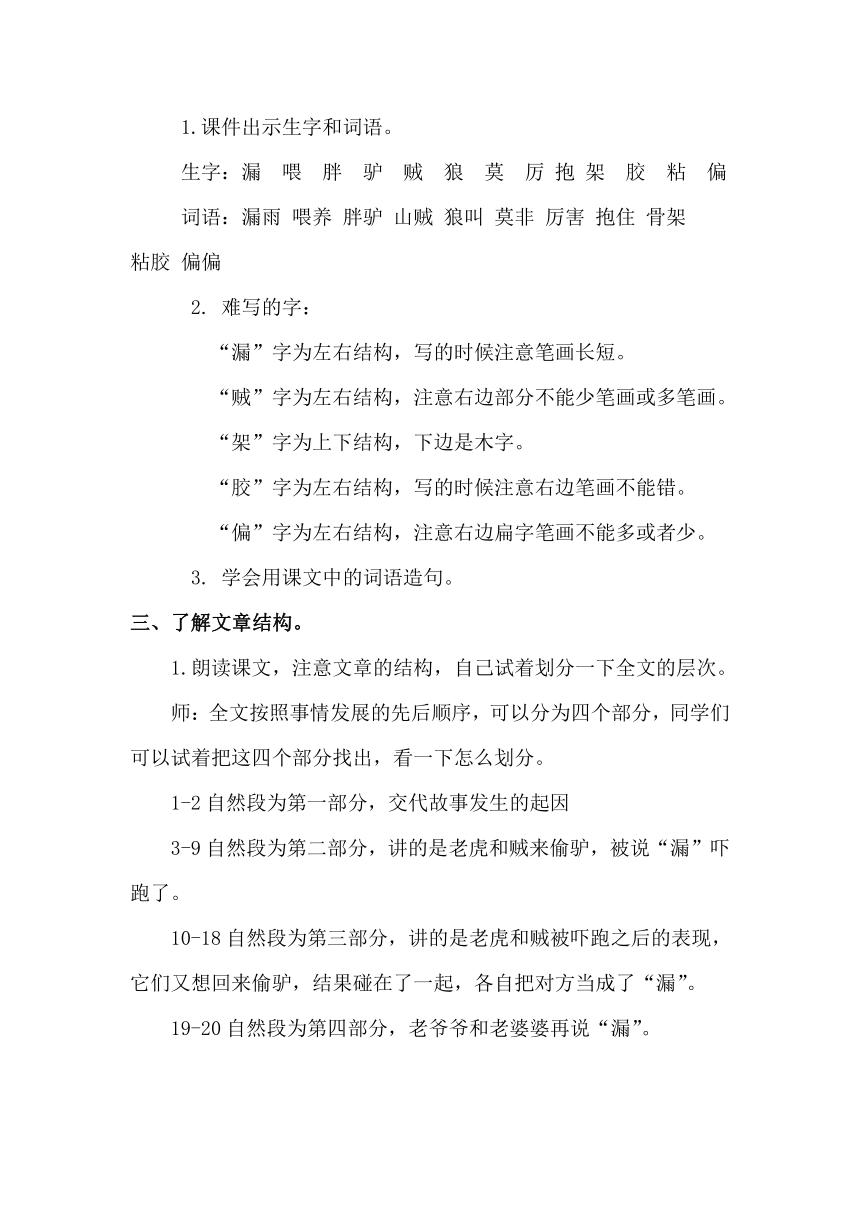 1.课件出示生字和词语。

生字：漏 喂 胖 驴 贼 狼 莫 厉 抱 架 胶 粘 偏

词语：漏雨 喂养 胖驴 山贼 狼叫 莫非 厉害 抱住 骨架 粘胶 偏偏

2. 难写的字：

“漏”字为左右结构，写的时候注意笔画长短。

“贼”字为左右结构，注意右边部分不能少笔画或多笔画。

“架”字为上下结构，下边是木字。

“胶”字为左右结构，写的时候注意右边笔画不能错。

“偏”字为左右结构，注意右边扁字笔画不能多或者少。

3. 学会用课文中的词语造句。

三、了解文章结构。

1.朗读课文，注意文章的结构，自己试着划分一下全文的层次。

师：全文按照事情发展的先后顺序，可以分为四个部分，同学们可以试着把这四个部分找出，看一下怎么划分。

1-2 自然段为第一部分，交代故事发生的起因

3-9 自然段为第二部分，讲的是老虎和贼来偷驴，被说“漏”吓跑了。

10-18 自然段为第三部分，讲的是老虎和贼被吓跑之后的表现，它们又想回来偷驴，结果碰在了一起，各自把对方当成了“漏”。

19-20 自然段为第四部分，老爷爷和老婆婆再说“漏”。